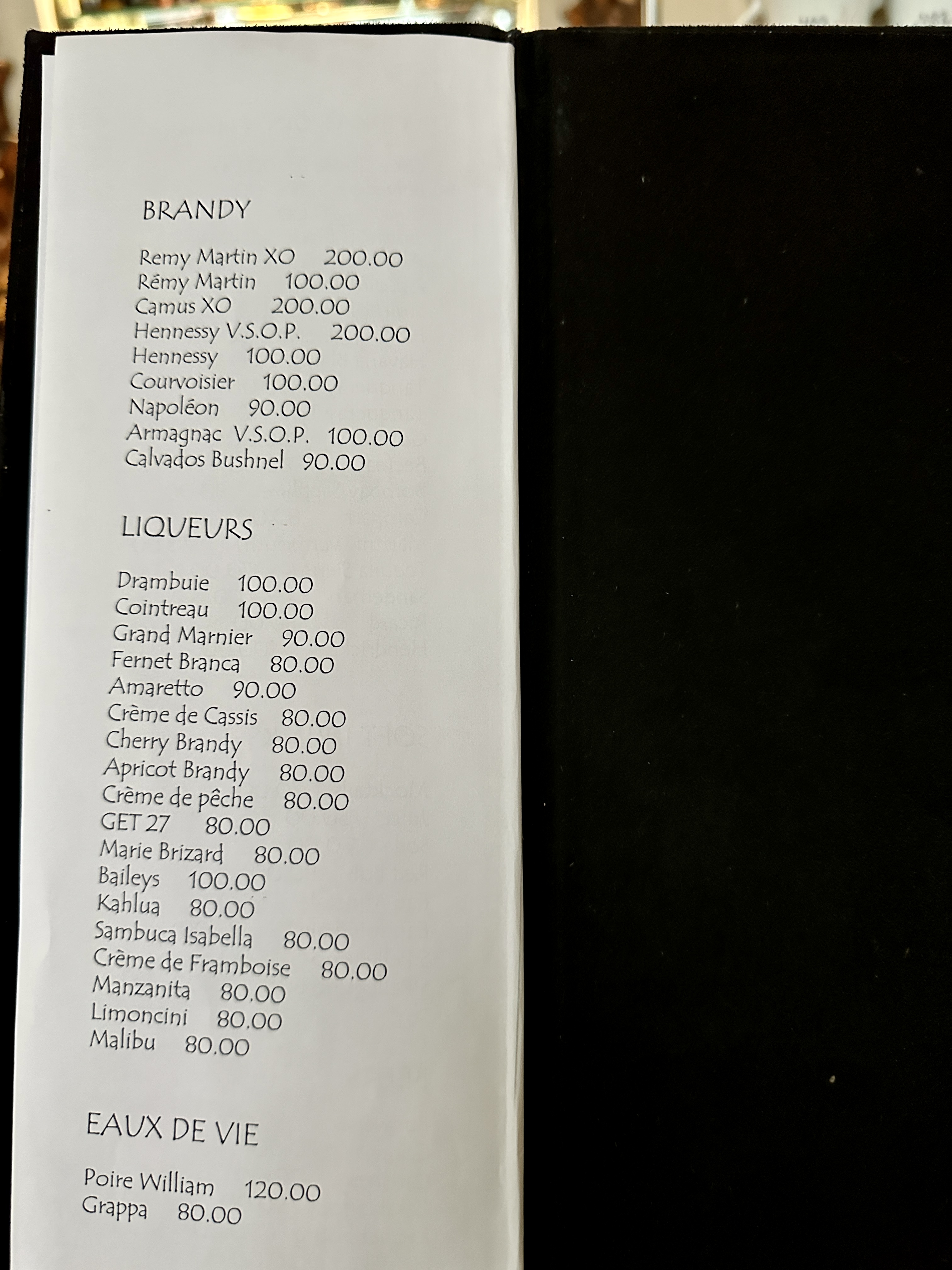 BRANDY

Remy Martin XO 200.00
Rémy Martin 100.00
Camus XO 200.00
Hennessy V.S.O.P. 200.00
Hennessy 100.00
Courvoisier 100.00
Napoléon 90.00
Armagnac V.S.O.P. 100.00
Calvados Bushnel 90.00

LIQUEURS

Drambuie 100.00
Cointreau 100.00
Grand Marnier 90.00
Fernet Branca 80.00
Amaretto 90.00
Crème de Cassis 80.00
Cherry Brandy 80.00
Apricot Brandy 80.00
Crème de pêche 80.00
GET 27 80.00
Marie Brizard 80.00
Baileys 100.00
Kahlua 80.00
Sambuca Isabella 80.00
Crème de Framboise 80.00
Manzanita 80.00
Limoncini 80.00
Malibu 80.00

EAUX DE VIE

Poire William 120.00
Grappa 80.00